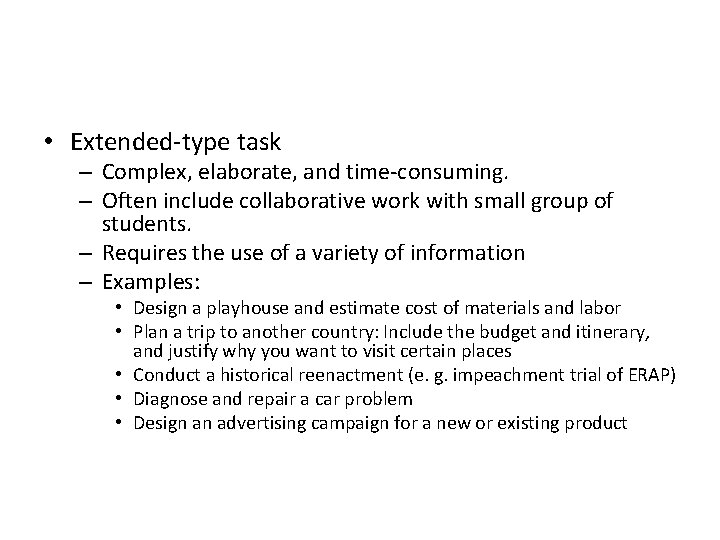 • Extended-type task
– Complex, elaborate, and time-consuming.
– Often include collaborative work with small group of students.
– Requires the use of a variety of information
– Examples:
• Design a playhouse and estimate cost of materials and labor
• Plan a trip to another country: Include the budget and itinerary, and justify why you want to visit certain places
• Conduct a historical reenactment (e. g. impeachment trial of ERAP)
• Diagnose and repair a car problem
• Design an advertising campaign for a new or existing product